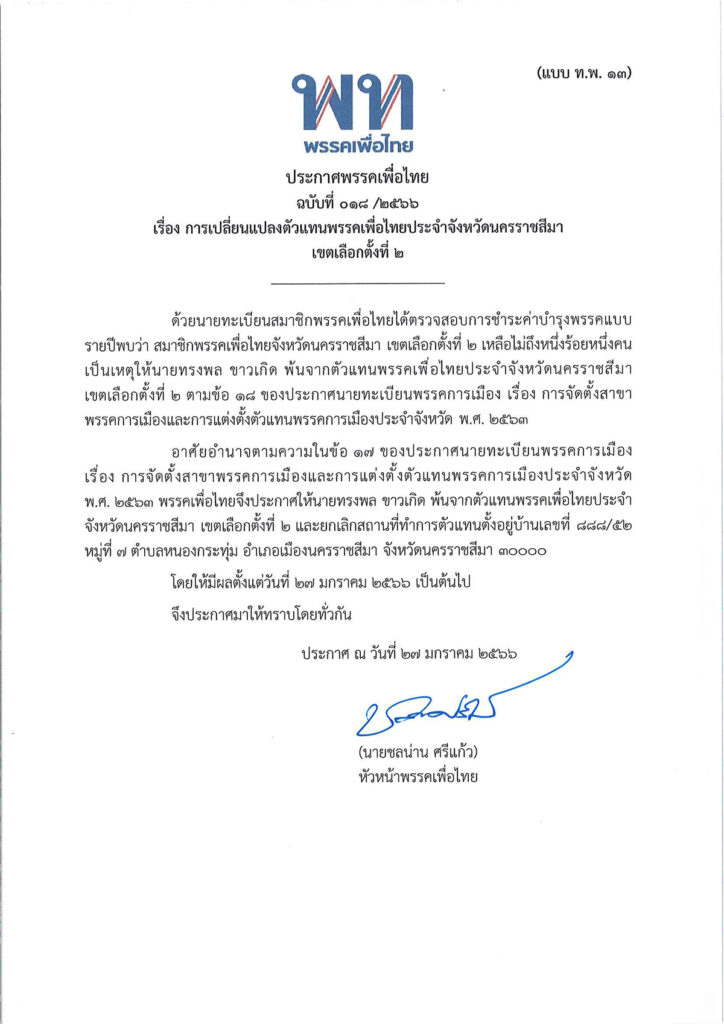 (แบบ ท.พ. ๑๓)

พท
พรรคเพื่อไทย

ประกาศพรรคเพื่อไทย
ฉบับที่ ๐๑๘ /๒๕๖๖
เรื่อง การเปลี่ยนแปลงตัวแทนพรรคเพื่อไทยประจำจังหวัดนครราชสีมา
เขตเลือกตั้งที่ ๒

ด้วยนายทะเบียนสมาชิกพรรคเพื่อไทยได้ตรวจสอบการชำระค่าบำรุงพรรคแบบรายปีพบว่า สมาชิกพรรคเพื่อไทยจังหวัดนครราชสีมา เขตเลือกตั้งที่ ๒ เหลือไม่ถึงหนึ่งร้อยหนึ่งคน เป็นเหตุให้นายทรงพล ขาวเกิด พ้นจากตัวแทนพรรคเพื่อไทยประจำจังหวัดนครราชสีมา เขตเลือกตั้งที่ ๒ ตามข้อ ๑๘ ของประกาศนายทะเบียนพรรคการเมือง เรื่อง การจัดตั้งสาขาพรรคการเมืองและการแต่งตั้งตัวแทนพรรคการเมืองประจำจังหวัด พ.ศ. ๒๕๖๓

อาศัยอำนาจตามความในข้อ ๑๗ ของประกาศนายทะเบียนพรรคการเมือง เรื่อง การจัดตั้งสาขาพรรคการเมืองและการแต่งตั้งตัวแทนพรรคการเมืองประจำจังหวัด พ.ศ. ๒๕๖๓ พรรคเพื่อไทยจึงประกาศให้นายทรงพล ขาวเกิด พ้นจากตัวแทนพรรคเพื่อไทยประจำจังหวัดนครราชสีมา เขตเลือกตั้งที่ ๒ และยกเลิกสถานที่ทำการตัวแทนตั้งอยู่บ้านเลขที่ ๘๘๘/๕๒ หมู่ที่ ๗ ตำบลหนองกระทุ่ม อำเภอเมืองนครราชสีมา จังหวัดนครราชสีมา ๓๐๐๐๐

โดยให้มีผลตั้งแต่วันที่ ๒๗ มกราคม ๒๕๖๖ เป็นต้นไป

จึงประกาศมาให้ทราบโดยทั่วกัน

ประกาศ ณ วันที่ ๒๗ มกราคม ๒๕๖๖

(นายชลน่าน ศรีแก้ว)
หัวหน้าพรรคเพื่อไทย